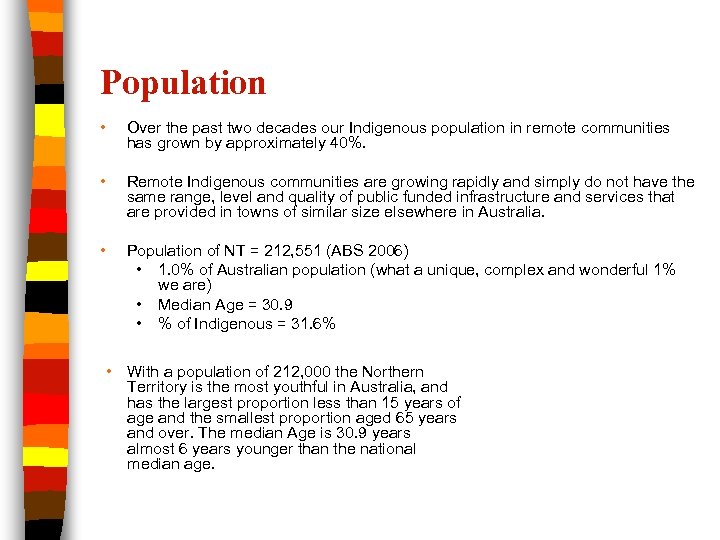 Population

• Over the past two decades our Indigenous population in remote communities has grown by approximately 40%.

• Remote Indigenous communities are growing rapidly and simply do not have the same range, level and quality of public funded infrastructure and services that are provided in towns of similar size elsewhere in Australia.

• Population of NT = 212,551 (ABS 2006)
 • 1.0% of Australian population (what a unique, complex and wonderful 1% we are)
 • Median Age = 30.9
 • % of Indigenous = 31.6%

• With a population of 212,000 the Northern Territory is the most youthful in Australia, and has the largest proportion less than 15 years of age and the smallest proportion aged 65 years and over. The median Age is 30.9 years almost 6 years younger than the national median age.